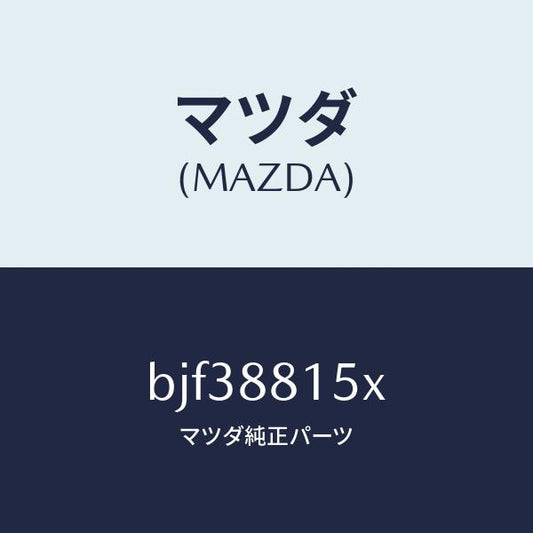 マツダ
(MAZDA)

bjf38815x

マツダ純正パーツ